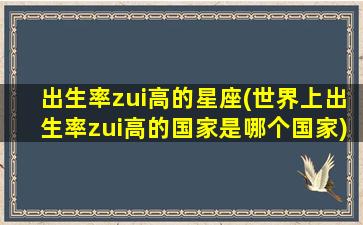 出生率zui高的星座(世界上出生率zui高的国家是哪个国家)